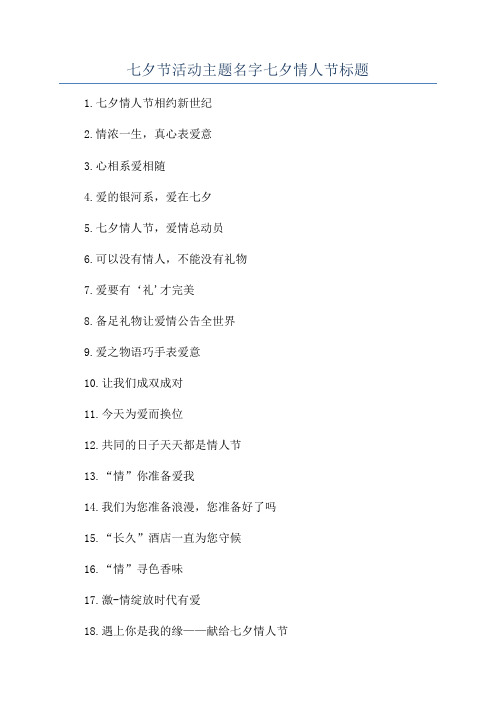 七夕节活动主题名字七夕情人节标题

1.七夕情人节相约新世纪

2.情浓一生，真心表爱意

3.心相系爱相随

4.爱的银河系，爱在七夕

5.七夕情人节，爱情总动员

6.可以没有情人，不能没有礼物

7.爱要有‘礼’才完美

8.备足礼物让爱情公告全世界

9.爱之物语巧手表爱意

10.让我们成双成对

11.今天为爱而换位

12.共同的日子天天都是情人节

13.“情”你准备爱我

14.我们为您准备浪漫，您准备好了吗

15.“长久”酒店一直为您守候

16.“情”寻色香味

17.激-情绽放时代有爱

18.遇上你是我的缘——献给七夕情人节